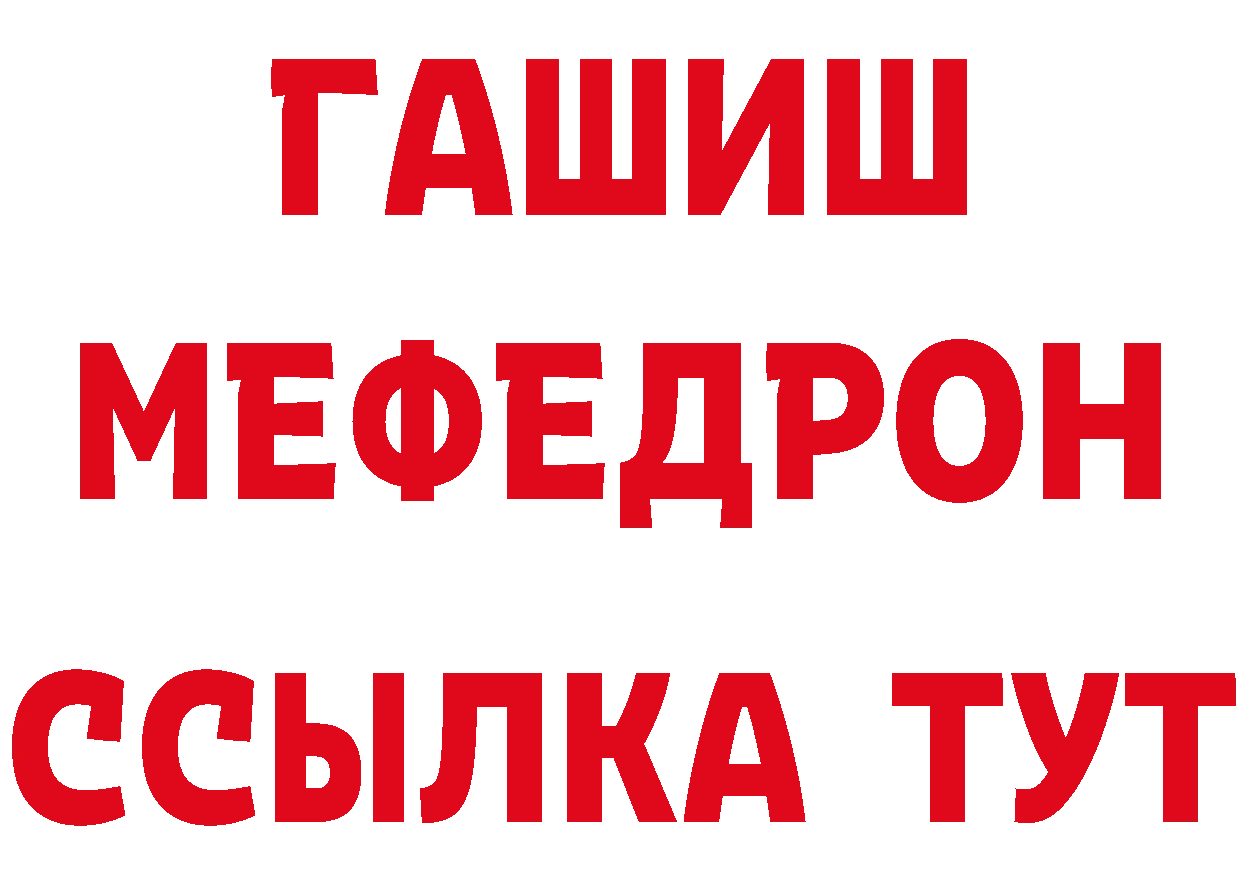 ГАШИШ
МЕФЕДРОН
ССЫЛКА ТУТ